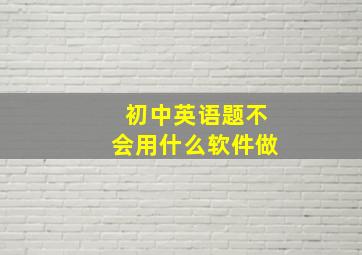 初中英语题不会用什么软件做